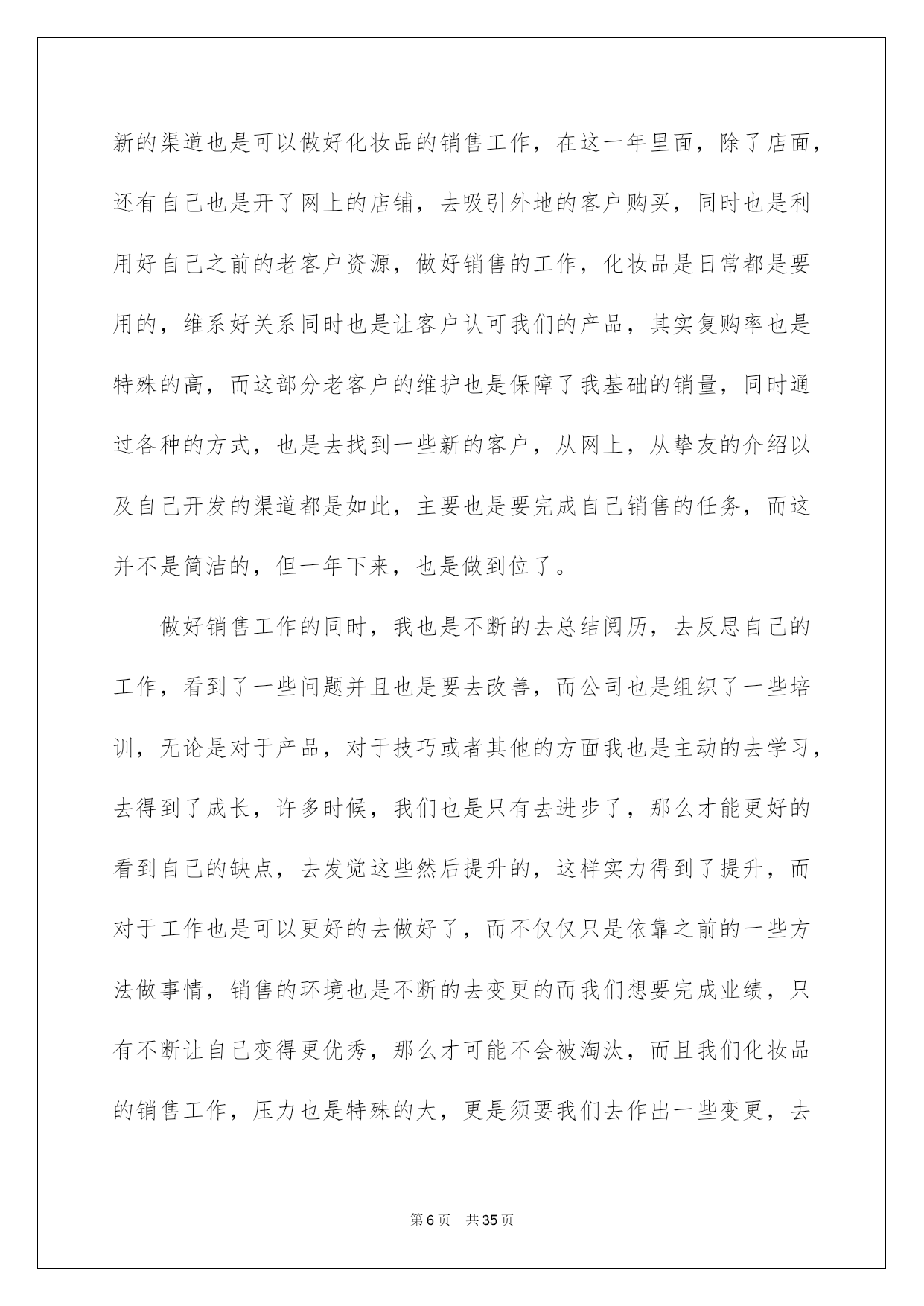 新的渠道也是可以做好化妆品的销售工作，在这一年里面，除了店面，还有自己也是开了网上的店铺，去吸引外地的客户购买，同时也是利用好自己之前的老客户资源，做好销售的工作，化妆品是日常都是要用的，维系好关系同时也是让客户认可我们的产品，其实复购率也是特殊的高，而这部分老客户的维护也是保障了我基础的销量，同时通过各种的方式，也是去找到一些新的客户，从网上，从挚友的介绍以及自己开发的渠道都是如此，主要也是要完成自己销售的任务，而这并不是简洁的，但一年下来，也是做到位了。

做好销售工作的同时，我也是不断的去总结阅历，去反思自己的工作，看到了一些问题并且也是要去改善，而公司也是组织了一些培训，无论是对于产品，对于技巧或者其他的方面我也是主动的去学习，去得到了成长，许多时候，我们也是只有去进步了，那么才能更好的看到自己的缺点，去发觉这些然后提升的，这样实力得到了提升，而对于工作也是可以更好的去做好了，而不仅仅只是依靠之前的一些方法做事情，销售的环境也是不断的去变更的而我们想要完成业绩，只有不断让自己变得更优秀，那么才可能不会被淘汰，而且我们化妆品的销售工作，压力也是特殊的大，更是须要我们去作出一些变更，去

第6页　共35页